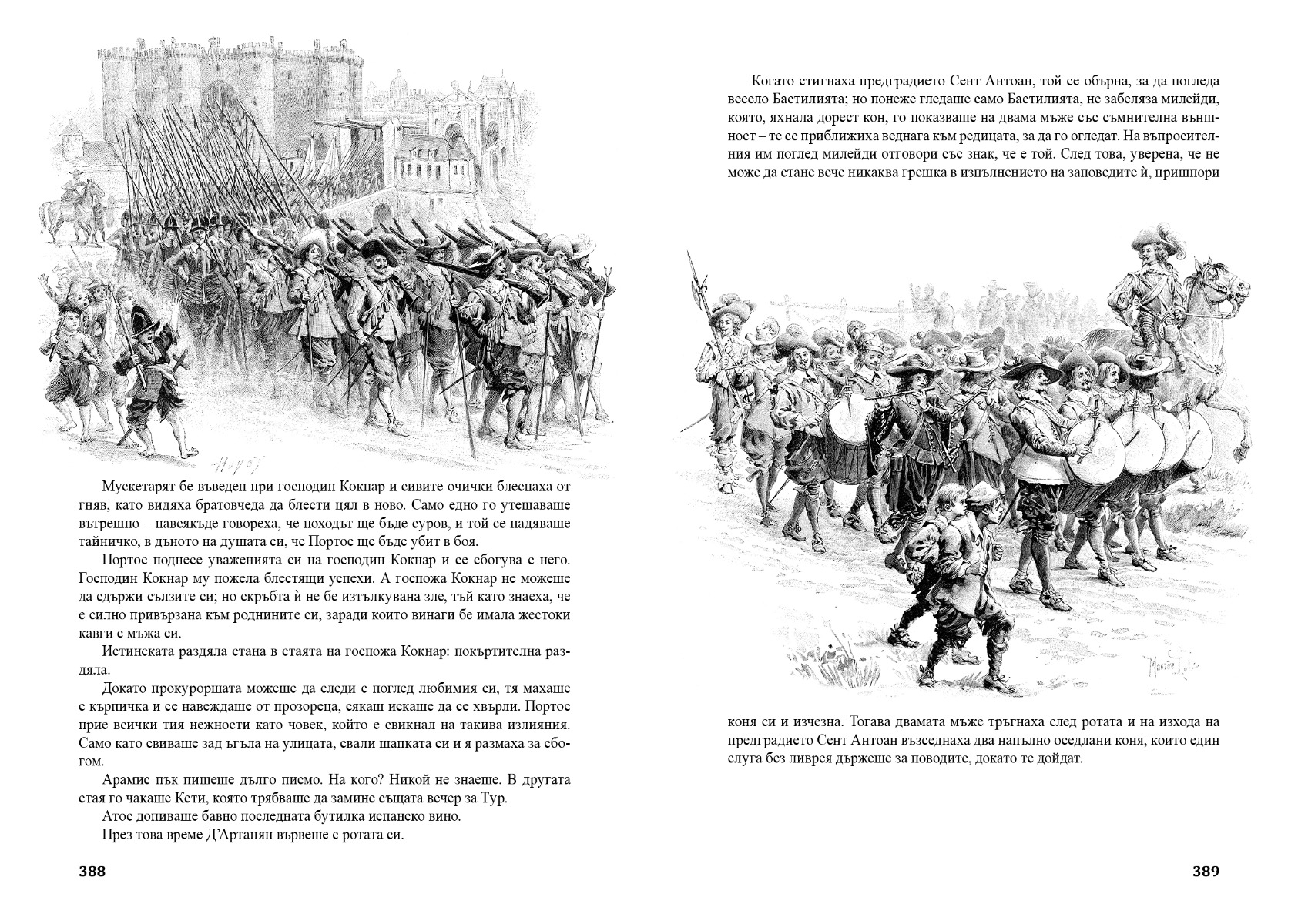 Мускетарят бе въведен при господин Кокнар и сивите очички блеснаха от гняв, като видяха братовчеда да блести цял в ново. Само едно го утешаваше вътрешно – навсякъде говореха, че походът ще бъде суров, и той се надяваше тайничко, в дъното на душата си, че Портос ще бъде убит в боя.

Портос поднесе уваженията си на господин Кокнар и се сбогува с него. Господин Кокнар му пожела блестящи успехи. А госпожа Кокнар не можеше да сдържи сълзите си; но скръбта ѝ не бе изтълкувана зле, тъй като знаеха, че е силно привързана към роднините си, заради които винаги бе имала жестоки кавги с мъжа си.

Истинската раздяла стана в стаята на госпожа Кокнар: покъртителна раздяла.

Докато прокуроршата можеше да следи с поглед любимия си, тя махаше с кърпичка и се навеждаше от прозореца, сякаш искаше да се хвърли. Портос прие всички тия нежности като човек, който е свикнал на такива излияния. Само като свиваше зад ъгъла на улицата, свали шапката си и я размаха за сбогом.

Арамис пък пишеше дълго писмо. На кого? Никой не знаеше. В другата стая го чакаше Кети, която трябваше да замине същата вечер за Тур.

Атос допиваше бавно последната бутилка испанско вино.

През това време Д'Артанян вървеше с ротата си.

388

Когато стигнаха предградието Сент Антоан, той се обърна, за да погледа весело Бастилията; но понеже гледаше само Бастилията, не забеляза милейди, която, яхнала дорест кон, го показваше на двама мъже със съмнителна външност – те се приближиха веднага към редицата, за да го огледат. На въпросителния им поглед милейди отговори със знак, че е той. След това, уверена, че не може да стане вече никаква грешка в изпълнението на заповедите ѝ, пришпори

коня си и изчезна. Тогава двамата мъже тръгнаха след ротата и на изхода на предградието Сент Антоан възседнаха два напълно оседлани коня, които един слуга без ливрея държеше за поводите, докато те дойдат.

389